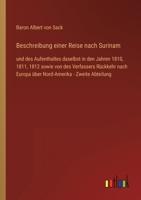 Baron Albert von Sack

Beschreibung einer Reise nach Surinam

und des Aufenthaltes daselbst in den Jahren 1810, 1811, 1812 sowie von des Verfassers Rückkehr nach Europa über Nord-Amerika - Zweite Abteilung

outlook